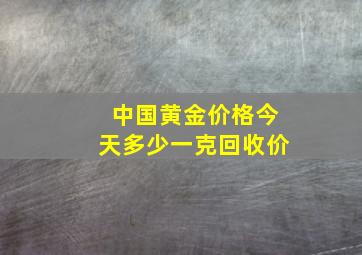 中国黄金价格今天多少一克回收价